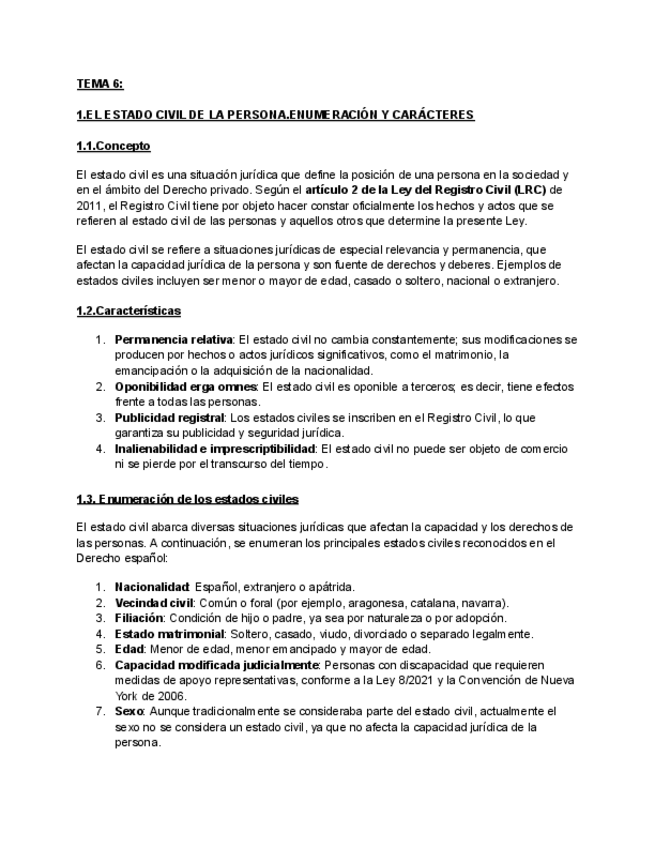 TEMA 6:

1.EL ESTADO CIVIL DE LA PERSONA.ENUMERACIÓN Y CARÁCTERES

1.1.Concepto

El estado civil es una situación jurídica que define la posición de una persona en la sociedad y en el ámbito del Derecho privado. Según el artículo 2 de la Ley del Registro Civil (LRC) de 2011, el Registro Civil tiene por objeto hacer constar oficialmente los hechos y actos que se refieren al estado civil de las personas y aquellos otros que determine la presente Ley.

El estado civil se refiere a situaciones jurídicas de especial relevancia y permanencia, que afectan la capacidad jurídica de la persona y son fuente de derechos y deberes. Ejemplos de estados civiles incluyen ser menor o mayor de edad, casado o soltero, nacional o extranjero.

1.2.Características

1. Permanencia relativa: El estado civil no cambia constantemente; sus modificaciones se producen por hechos o actos jurídicos significativos, como el matrimonio, la emancipación o la adquisición de la nacionalidad.
2. Oponibilidad erga omnes: El estado civil es oponible a terceros; es decir, tiene efectos frente a todas las personas.
3. Publicidad registral: Los estados civiles se inscriben en el Registro Civil, lo que garantiza su publicidad y seguridad jurídica.
4. Inalienabilidad e imprescriptibilidad: El estado civil no puede ser objeto de comercio ni se pierde por el transcurso del tiempo.

1.3. Enumeración de los estados civiles

El estado civil abarca diversas situaciones jurídicas que afectan la capacidad y los derechos de las personas. A continuación, se enumeran los principales estados civiles reconocidos en el Derecho español:

1. Nacionalidad: Español, extranjero o apátrida.
2. Vecindad civil: Común o foral (por ejemplo, aragonesa, catalana, navarra).
3. Filiación: Condición de hijo o padre, ya sea por naturaleza o por adopción.
4. Estado matrimonial: Soltero, casado, viudo, divorciado o separado legalmente.
5. Edad: Menor de edad, menor emancipado y mayor de edad.
6. Capacidad modificada judicialmente: Personas con discapacidad que requieren medidas de apoyo representativas, conforme a la Ley 8/2021 y la Convención de Nueva York de 2006.
7. Sexo: Aunque tradicionalmente se consideraba parte del estado civil, actualmente el sexo no se considera un estado civil, ya que no afecta la capacidad jurídica de la persona.